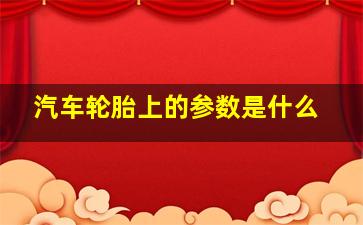 汽车轮胎上的参数是什么